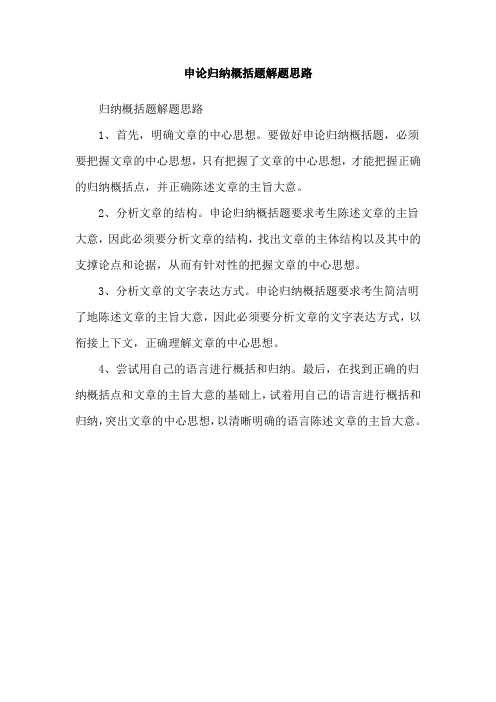 申论归纳概括题解题思路

归纳概括题解题思路

1、首先，明确文章的中心思想。要做好申论归纳概括题，必须要把握文章的中心思想，只有把握了文章的中心思想，才能把握正确的归纳概括点，并正确陈述文章的主旨大意。

2、分析文章的结构。申论归纳概括题要求考生陈述文章的主旨大意，因此必须要分析文章的结构，找出文章的主体结构以及其中的支撑论点和论据，从而有针对性的把握文章的中心思想。

3、分析文章的文字表达方式。申论归纳概括题要求考生简洁明了地陈述文章的主旨大意，因此必须要分析文章的文字表达方式，以衔接上下文，正确理解文章的中心思想。

4、尝试用自己的语言进行概括和归纳。最后，在找到正确的归纳概括点和文章的主旨大意的基础上，试着用自己的语言进行概括和归纳，突出文章的中心思想，以清晰明确的语言陈述文章的主旨大意。